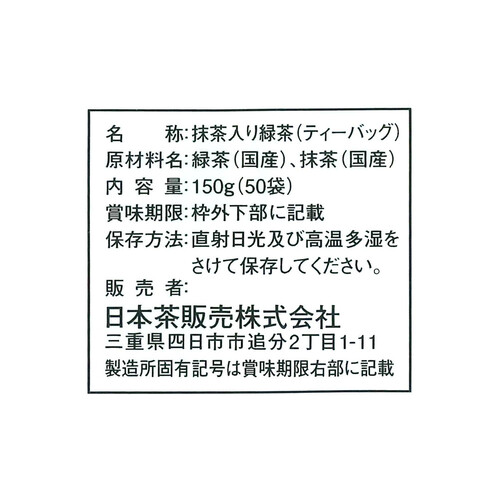 名　　称: 抹茶入り緑茶(ティーバッグ)
原材料名: 緑茶(国産)、抹茶(国産)
内 容 量: 150g(50袋)
賞味期限: 枠外下部に記載
保存方法: 直射日光及び高温多湿をさけて保存してください。
販 売 者:
日本茶販売株式会社
三重県四日市市追分2丁目1-11
製造所固有記号は賞味期限右部に記載